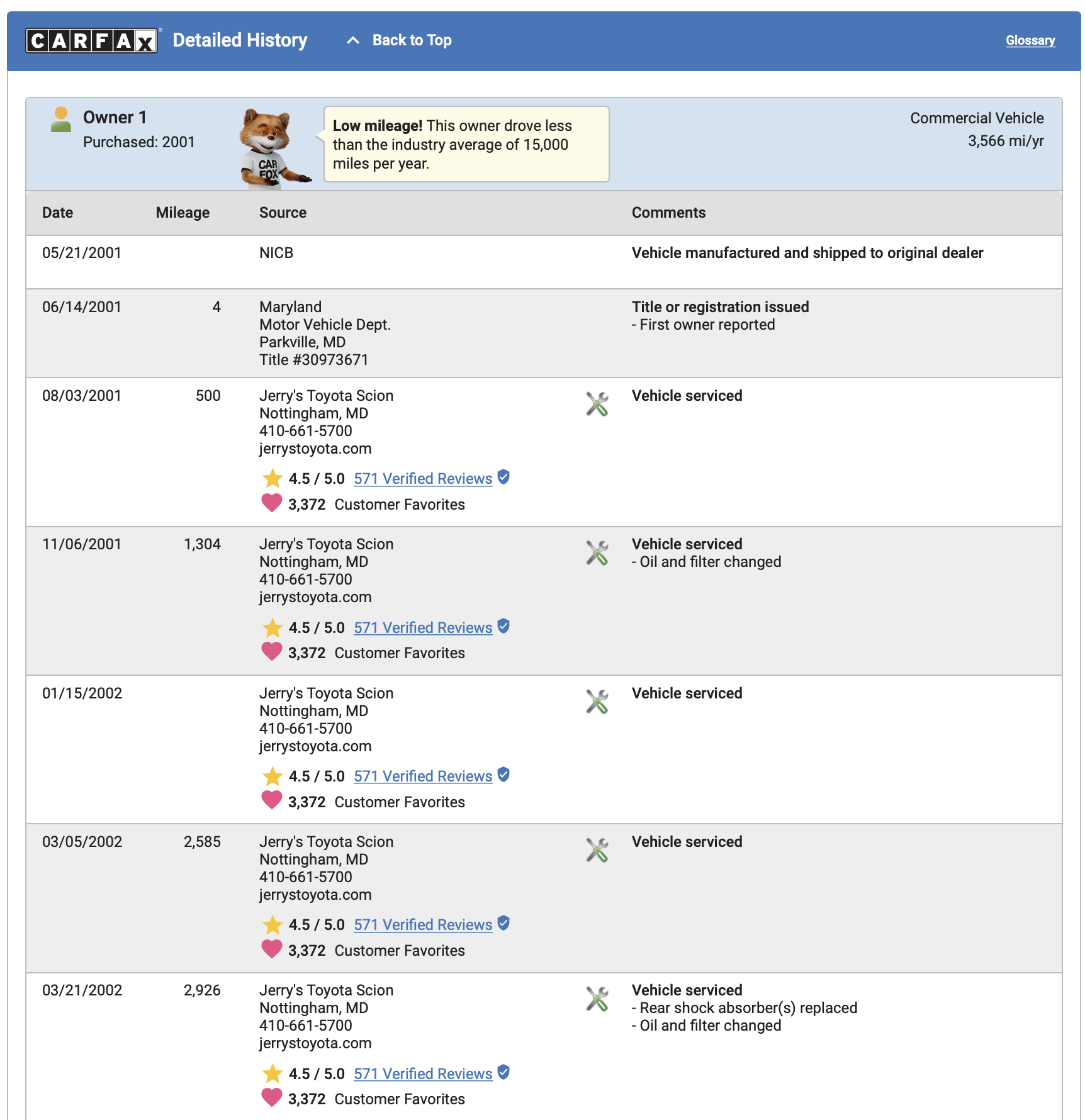 CARFAX Detailed History Back to Top Glossary

Owner 1
Purchased: 2001

CAR FOX

Low mileage! This owner drove less than the industry average of 15,000 miles per year.

Commercial Vehicle
3,566 mi/yr

| Date | Mileage | Source | Comments |
|---|---|---|---|
| 05/21/2001 | | NICB | Vehicle manufactured and shipped to original dealer |
| 06/14/2001 | 4 | Maryland Motor Vehicle Dept. Parkville, MD Title #30973671 | Title or registration issued - First owner reported |
| 08/03/2001 | 500 | Jerry's Toyota Scion Nottingham, MD 410-661-5700 jerrystoyota.com 4.5 / 5.0 571 Verified Reviews 3,372 Customer Favorites | Vehicle serviced |
| 11/06/2001 | 1,304 | Jerry's Toyota Scion Nottingham, MD 410-661-5700 jerrystoyota.com 4.5 / 5.0 571 Verified Reviews 3,372 Customer Favorites | Vehicle serviced - Oil and filter changed |
| 01/15/2002 | | Jerry's Toyota Scion Nottingham, MD 410-661-5700 jerrystoyota.com 4.5 / 5.0 571 Verified Reviews 3,372 Customer Favorites | Vehicle serviced |
| 03/05/2002 | 2,585 | Jerry's Toyota Scion Nottingham, MD 410-661-5700 jerrystoyota.com 4.5 / 5.0 571 Verified Reviews 3,372 Customer Favorites | Vehicle serviced |
| 03/21/2002 | 2,926 | Jerry's Toyota Scion Nottingham, MD 410-661-5700 jerrystoyota.com 4.5 / 5.0 571 Verified Reviews 3,372 Customer Favorites | Vehicle serviced - Rear shock absorber(s) replaced - Oil and filter changed |